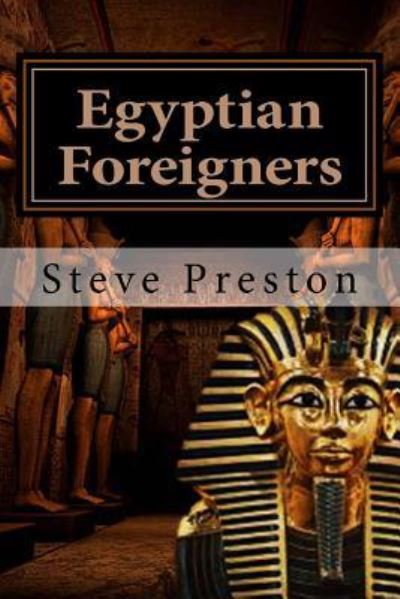 Egyptian Foreigners

Steve Preston